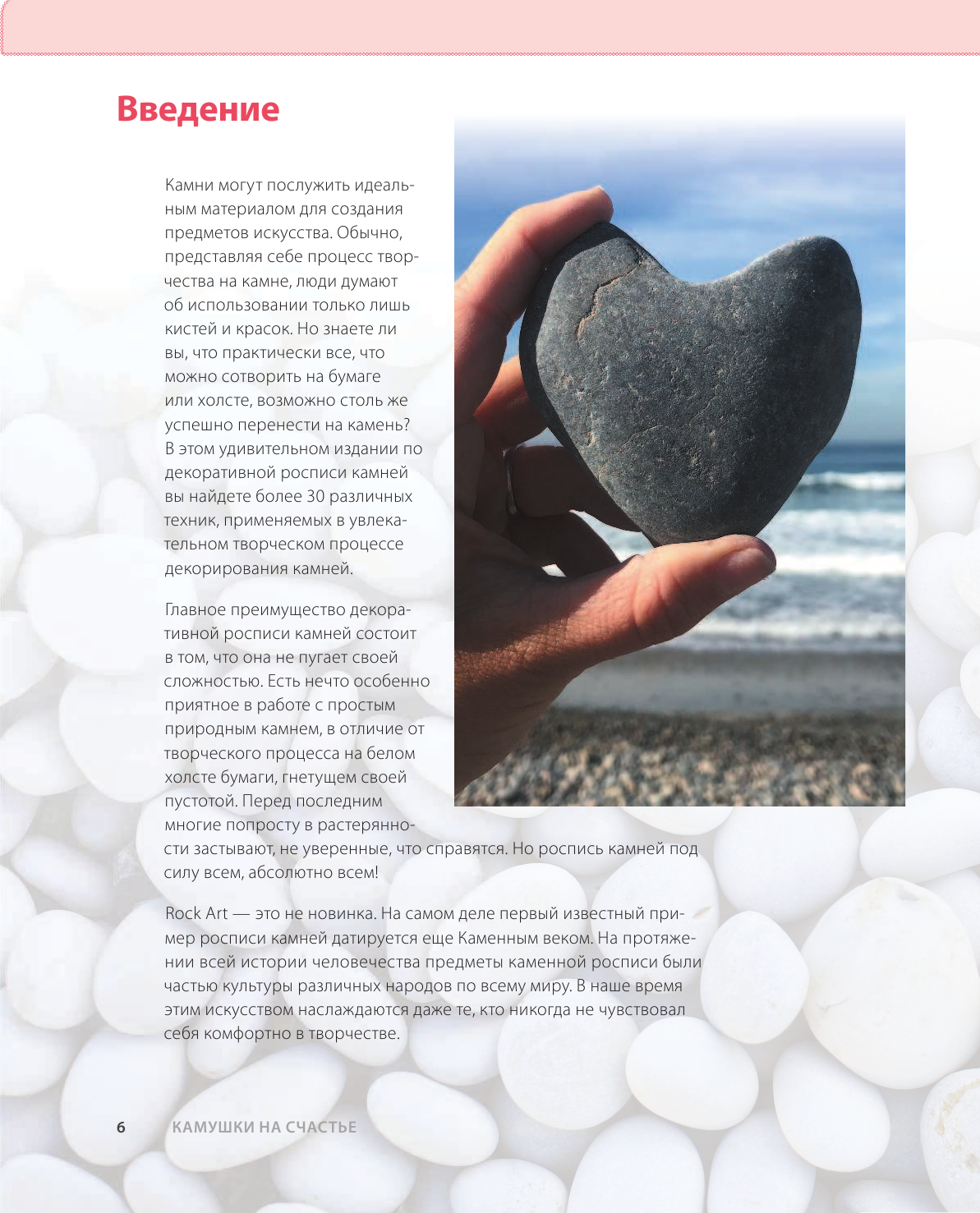 Введение

Камни могут послужить идеальным материалом для создания предметов искусства. Обычно, представляя себе процесс творчества на камне, люди думают об использовании только лишь кистей и красок. Но знаете ли вы, что практически все, что можно сотворить на бумаге или холсте, возможно столь же успешно перенести на камень? В этом удивительном издании по декоративной росписи камней вы найдете более 30 различных техник, применяемых в увлекательном творческом процессе декорирования камней.

Главное преимущество декоративной росписи камней состоит в том, что она не пугает своей сложностью. Есть нечто особенно приятное в работе с простым природным камнем, в отличие от творческого процесса на белом холсте бумаги, гнетущем своей пустотой. Перед последним многие попросту в растерянности застывают, не уверенные, что справятся. Но роспись камней под силу всем, абсолютно всем!

Rock Art — это не новинка. На самом деле первый известный пример росписи камней датируется еще Каменным веком. На протяжении всей истории человечества предметы каменной росписи были частью культуры различных народов по всему миру. В наше время этим искусством наслаждаются даже те, кто никогда не чувствовал себя комфортно в творчестве.

6 КАМУШКИ НА СЧАСТЬЕ